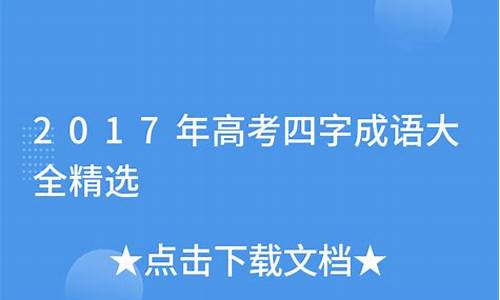 2017年高考四字成语大全精选

★点击下载文档★